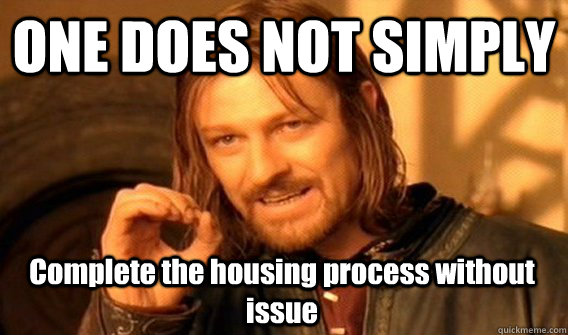 ONE DOES NOT SIMPLY

Complete the housing process without issue

quickmeme.com